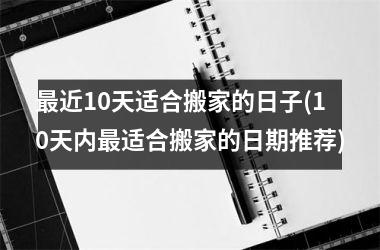 最近10天适合搬家的日子(10天内最适合搬家的日期推荐)